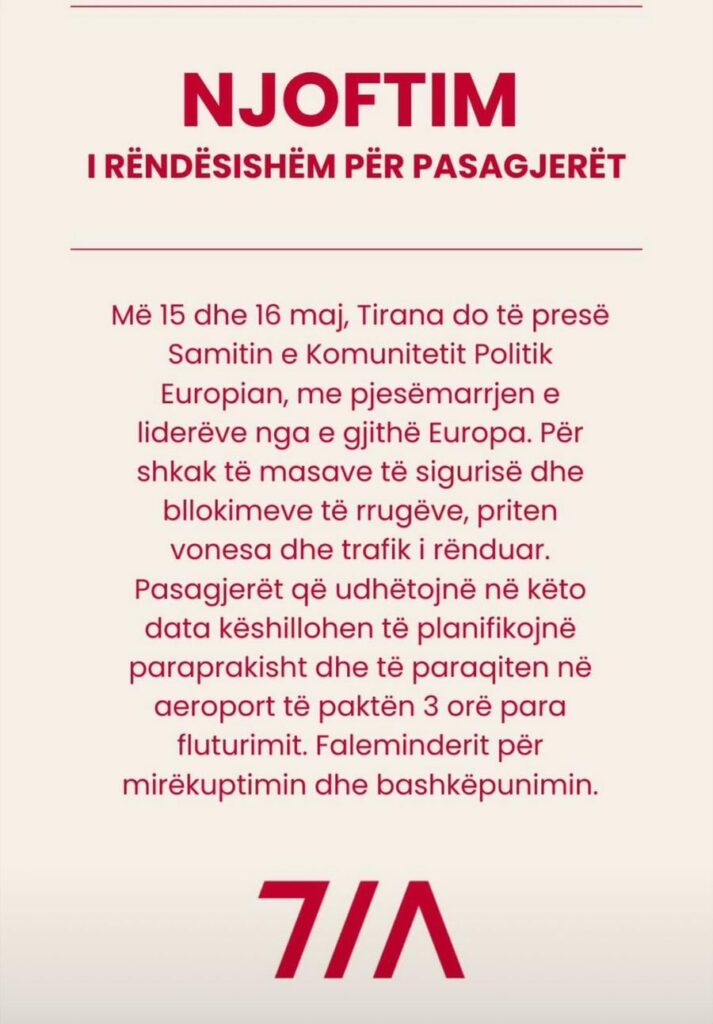 NJOFTIM
I RËNDËSISHËM PËR PASAGJERËT

Më 15 dhe 16 maj, Tirana do të presë Samitin e Komunitetit Politik Europian, me pjesëmarrjen e liderëve nga e gjithë Europa. Për shkak të masave të sigurisë dhe bllokimeve të rrugëve, priten vonesa dhe trafik i rënduar. Pasagjerët që udhëtojnë në këto data këshillohen të planifikojnë paraprakisht dhe të paraqiten në aeroport të paktën 3 orë para fluturimit. Faleminderit për mirëkuptimin dhe bashkëpunimin.

TIA